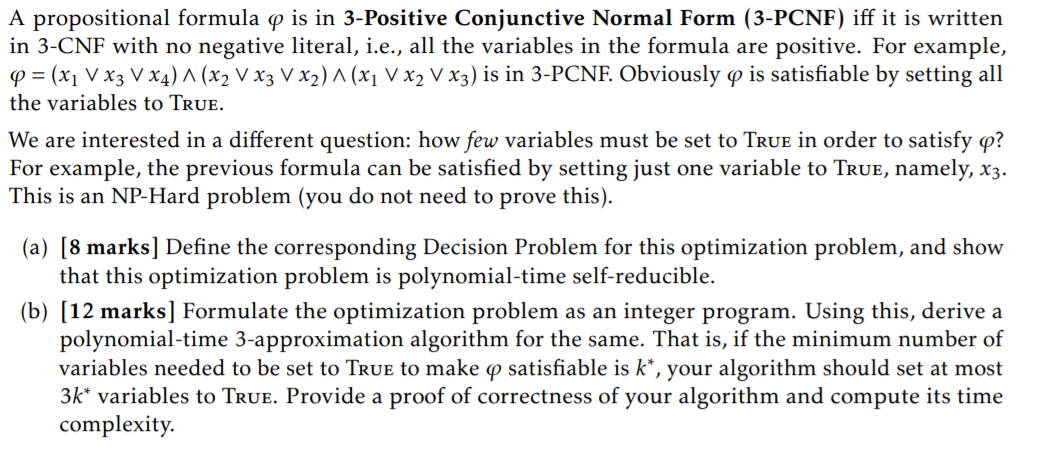 A propositional formula $\varphi$ is in **3-Positive Conjunctive Normal Form (3-PCNF)** iff it is written in 3-CNF with no negative literal, i.e., all the variables in the formula are positive. For example, $\varphi = (x_1 \vee x_3 \vee x_4) \wedge (x_2 \vee x_3 \vee x_2) \wedge (x_1 \vee x_2 \vee x_3)$ is in 3-PCNF. Obviously $\varphi$ is satisfiable by setting all the variables to TRUE.

We are interested in a different question: how *few* variables must be set to TRUE in order to satisfy $\varphi$? For example, the previous formula can be satisfied by setting just one variable to TRUE, namely, $x_3$. This is an NP-Hard problem (you do not need to prove this).

(a) **[8 marks]** Define the corresponding Decision Problem for this optimization problem, and show that this optimization problem is polynomial-time self-reducible.

(b) **[12 marks]** Formulate the optimization problem as an integer program. Using this, derive a polynomial-time 3-approximation algorithm for the same. That is, if the minimum number of variables needed to be set to TRUE to make $\varphi$ satisfiable is $k^*$, your algorithm should set at most $3k^*$ variables to TRUE. Provide a proof of correctness of your algorithm and compute its time complexity.